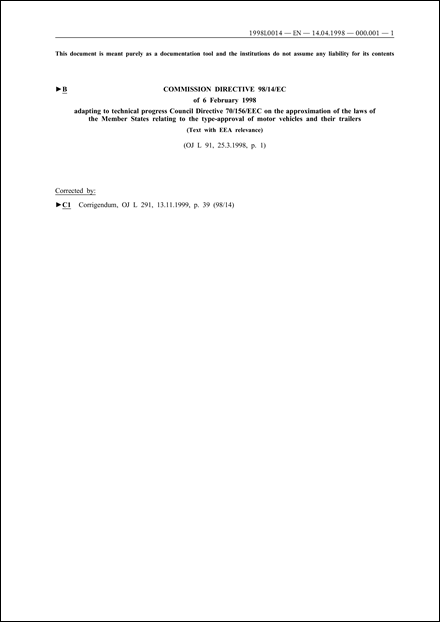 1998L0014 — EN — 14.04.1998 — 000.001 — 1

This document is meant purely as a documentation tool and the institutions do not assume any liability for its contents

►B COMMISSION DIRECTIVE 98/14/EC
of 6 February 1998
adapting to technical progress Council Directive 70/156/EEC on the approximation of the laws of the Member States relating to the type-approval of motor vehicles and their trailers
(Text with EEA relevance)
(OJ L 91, 25.3.1998, p. 1)

Corrected by:

►C1 Corrigendum, OJ L 291, 13.11.1999, p. 39 (98/14)